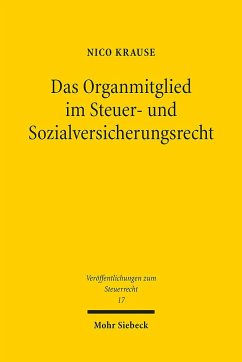 NICO KRAUSE

Das Organmitglied im Steuer- und Sozialversicherungsrecht

Veröffentlichungen zum Steuerrecht
17

Mohr Siebeck